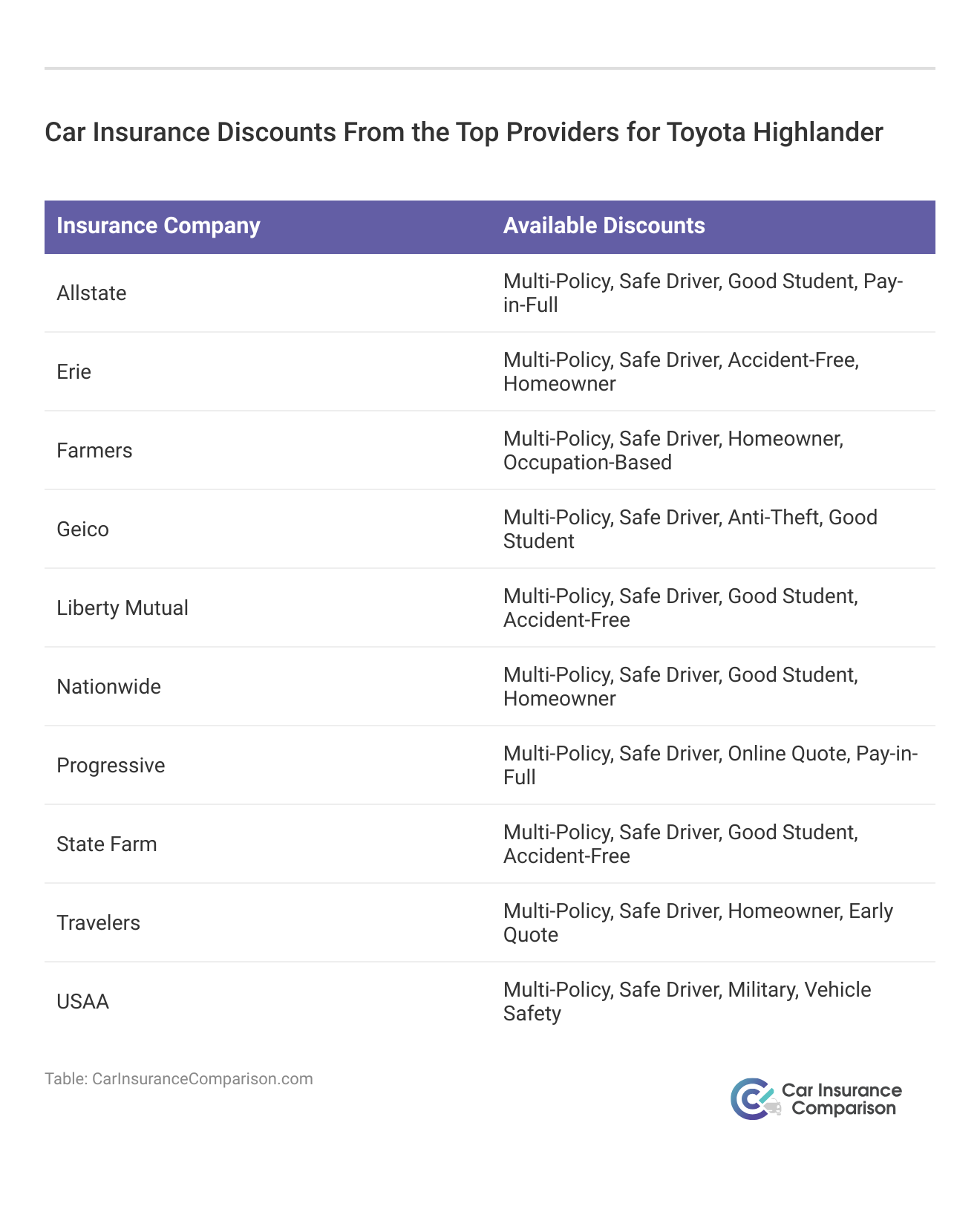 Car Insurance Discounts From the Top Providers for Toyota Highlander

| Insurance Company | Available Discounts |
|---|---|
| Allstate | Multi-Policy, Safe Driver, Good Student, Pay-in-Full |
| Erie | Multi-Policy, Safe Driver, Accident-Free, Homeowner |
| Farmers | Multi-Policy, Safe Driver, Homeowner, Occupation-Based |
| Geico | Multi-Policy, Safe Driver, Anti-Theft, Good Student |
| Liberty Mutual | Multi-Policy, Safe Driver, Good Student, Accident-Free |
| Nationwide | Multi-Policy, Safe Driver, Good Student, Homeowner |
| Progressive | Multi-Policy, Safe Driver, Online Quote, Pay-in-Full |
| State Farm | Multi-Policy, Safe Driver, Good Student, Accident-Free |
| Travelers | Multi-Policy, Safe Driver, Homeowner, Early Quote |
| USAA | Multi-Policy, Safe Driver, Military, Vehicle Safety |

Table: CarInsuranceComparison.com

Car Insurance Comparison